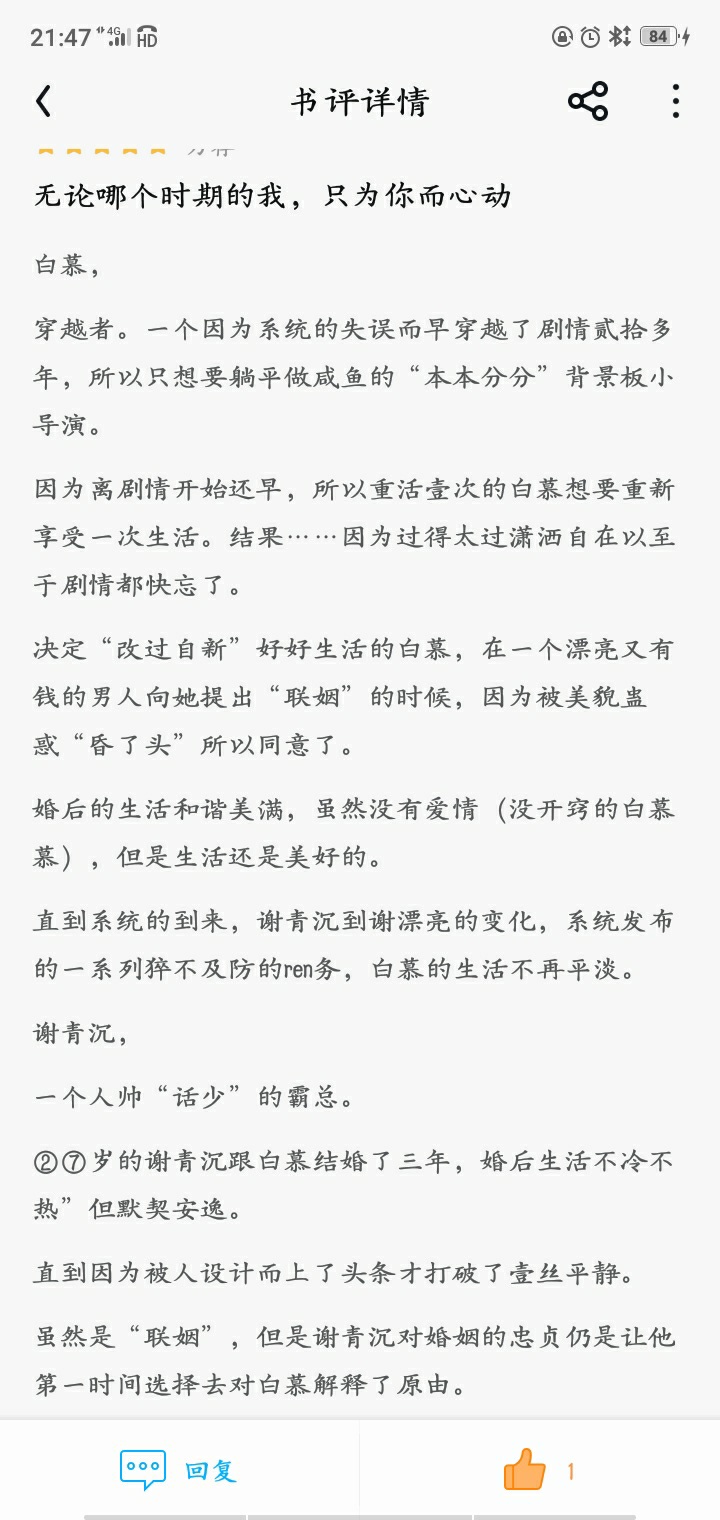 21:47 4G HD 84

书评详情

无论哪个时期的我，只为你而心动

白慕，

穿越者。一个因为系统的失误而早穿越了剧情贰拾多年，所以只想要躺平做咸鱼的“本本分分”背景板小导演。

因为离剧情开始还早，所以重活壹次的白慕想要重新享受一次生活。结果……因为过得太过潇洒自在以至于剧情都快忘了。

决定“改过自新”好好生活的白慕，在一个漂亮又有钱的男人向她提出“联姻”的时候，因为被美貌蛊惑“昏了头”所以同意了。

婚后的生活和谐美满，虽然没有爱情（没开窍的白慕慕），但是生活还是美好的。

直到系统的到来，谢青沉到谢漂亮的变化，系统发布的一系列猝不及防的ren务，白慕的生活不再平淡。

谢青沉，

一个人帅“话少”的霸总。

②⑦岁的谢青沉跟白慕结婚了三年，婚后生活不冷不热”但默契安逸。

直到因为被人设计而上了头条才打破了壹丝平静。

虽然是“联姻”，但是谢青沉对婚姻的忠贞仍是让他第一时间选择去对白慕解释了原由。

回复 1